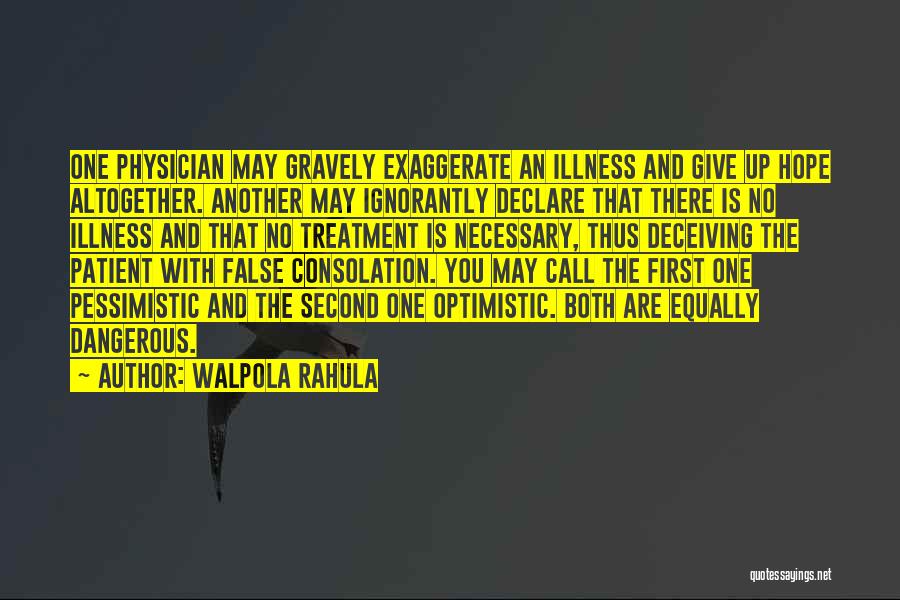 ONE PHYSICIAN MAY GRAVELY EXAGGERATE AN ILLNESS AND GIVE UP HOPE ALTOGETHER. ANOTHER MAY IGNORANTLY DECLARE THAT THERE IS NO ILLNESS AND THAT NO TREATMENT IS NECESSARY, THUS DECEIVING THE PATIENT WITH FALSE CONSOLATION. YOU MAY CALL THE FIRST ONE PESSIMISTIC AND THE SECOND ONE OPTIMISTIC. BOTH ARE EQUALLY DANGEROUS.

— AUTHOR: WALPOLA RAHULA

quotessayings.net